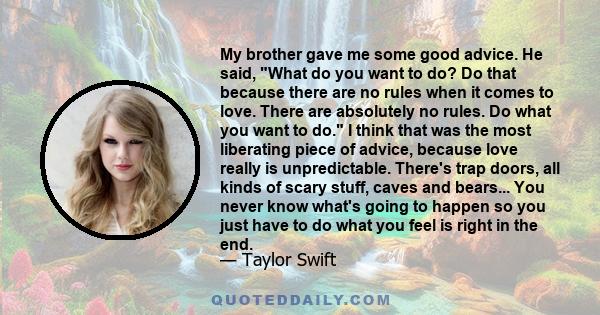 My brother gave me some good advice. He said, "What do you want to do? Do that because there are no rules when it comes to love. There are absolutely no rules. Do what you want to do." I think that was the most liberating piece of advice, because love really is unpredictable. There's trap doors, all kinds of scary stuff, caves and bears... You never know what's going to happen so you just have to do what you feel is right in the end.
— Taylor Swift

QUOTEDDAILY.COM